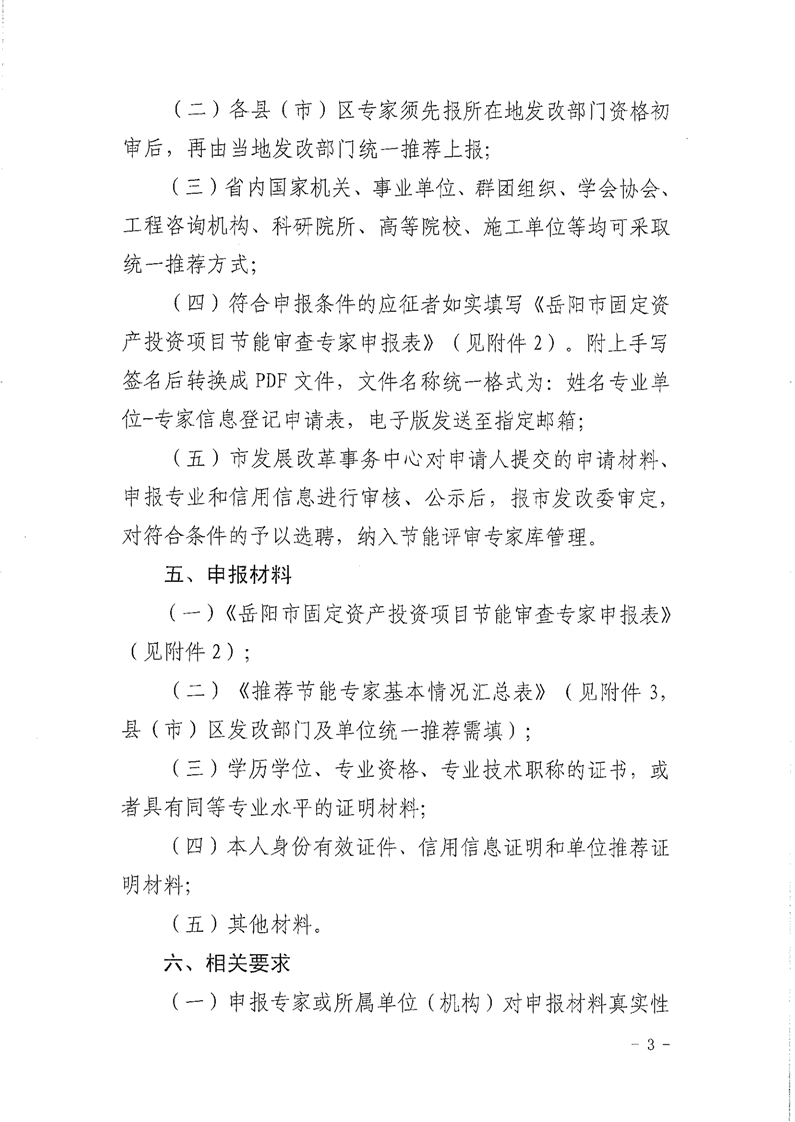 （二）各县（市）区专家须先报所在地发改部门资格初审后，再由当地发改部门统一推荐上报；

（三）省内国家机关、事业单位、群团组织、学会协会、工程咨询机构、科研院所、高等院校、施工单位等均可采取统一推荐方式；

（四）符合申报条件的应征者如实填写《岳阳市固定资产投资项目节能审查专家申报表》（见附件2）。附上手写签名后转换成PDF文件，文件名称统一格式为：姓名专业单位-专家信息登记申请表，电子版发送至指定邮箱；

（五）市发展改革事务中心对申请人提交的申请材料、申报专业和信用信息进行审核、公示后，报市发改委审定，对符合条件的予以选聘，纳入节能评审专家库管理。

五、申报材料

（一）《岳阳市固定资产投资项目节能审查专家申报表》（见附件2）；

（二）《推荐节能专家基本情况汇总表》（见附件3，县（市）区发改部门及单位统一推荐需填）；

（三）学历学位、专业资格、专业技术职称的证书，或者具有同等专业水平的证明材料；

（四）本人身份有效证件、信用信息证明和单位推荐证明材料；

（五）其他材料。

六、相关要求

（一）申报专家或所属单位（机构）对申报材料真实性

- 3 -